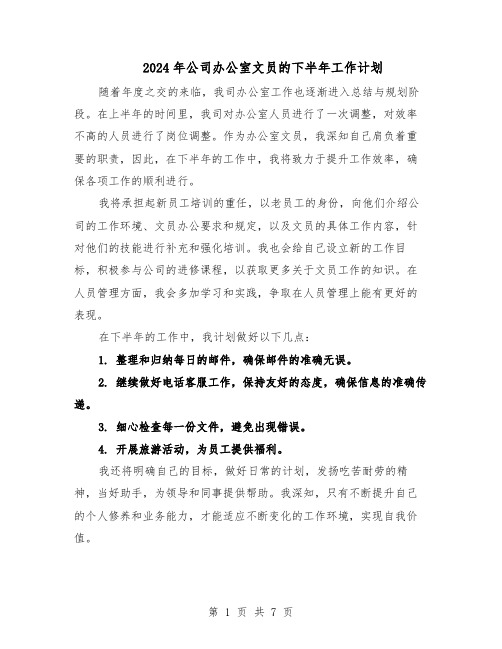 2024年公司办公室文员的下半年工作计划

随着年度之交的来临，我司办公室工作也逐渐进入总结与规划阶段。在上半年的时间里，我司对办公室人员进行了一次调整，对效率不高的人员进行了岗位调整。作为办公室文员，我深知自己肩负着重要的职责，因此，在下半年的工作中，我将致力于提升工作效率，确保各项工作的顺利进行。

我将承担起新员工培训的重任，以老员工的身份，向他们介绍公司的工作环境、文员办公要求和规定，以及文员的具体工作内容，针对他们的技能进行补充和强化培训。我也会给自己设立新的工作目标，积极参与公司的进修课程，以获取更多关于文员工作的知识。在人员管理方面，我会多加学习和实践，争取在人员管理上能有更好的表现。

在下半年的工作中，我计划做好以下几点：

1. 整理和归纳每日的邮件，确保邮件的准确无误。

2. 继续做好电话客服工作，保持友好的态度，确保信息的准确传递。

3. 细心检查每一份文件，避免出现错误。

4. 开展旅游活动，为员工提供福利。

我还将明确自己的目标，做好日常的计划，发扬吃苦耐劳的精神，当好助手，为领导和同事提供帮助。我深知，只有不断提升自己的个人修养和业务能力，才能适应不断变化的工作环境，实现自我价值。

第 1 页 共 7 页